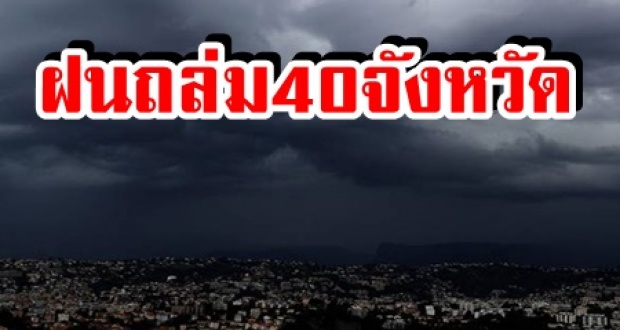 ฝนถล่ม40จังหวัด